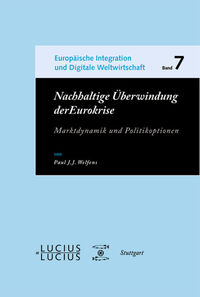 Europäische Integration und Digitale Weltwirtschaft

Band 7

Nachhaltige Überwindung derEurokrise

Marktdynamik und Politikoptionen

Paul J.J. Welfens

LUCIUS LUCIUS

Stuttgart